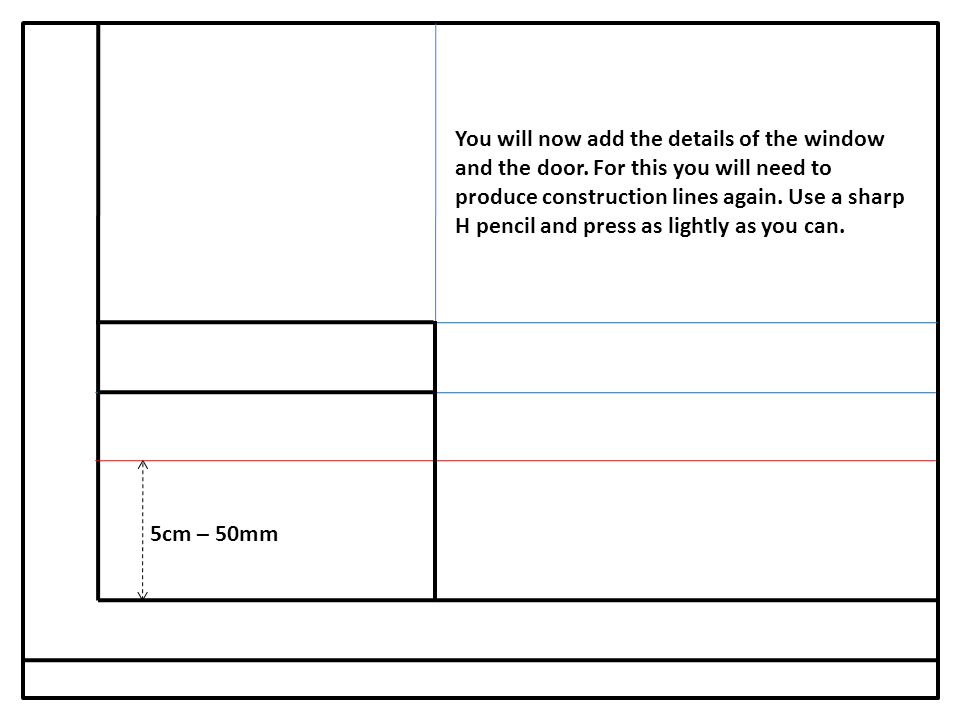 You will now add the details of the window and the door. For this you will need to produce construction lines again. Use a sharp H pencil and press as lightly as you can.

5cm – 50mm